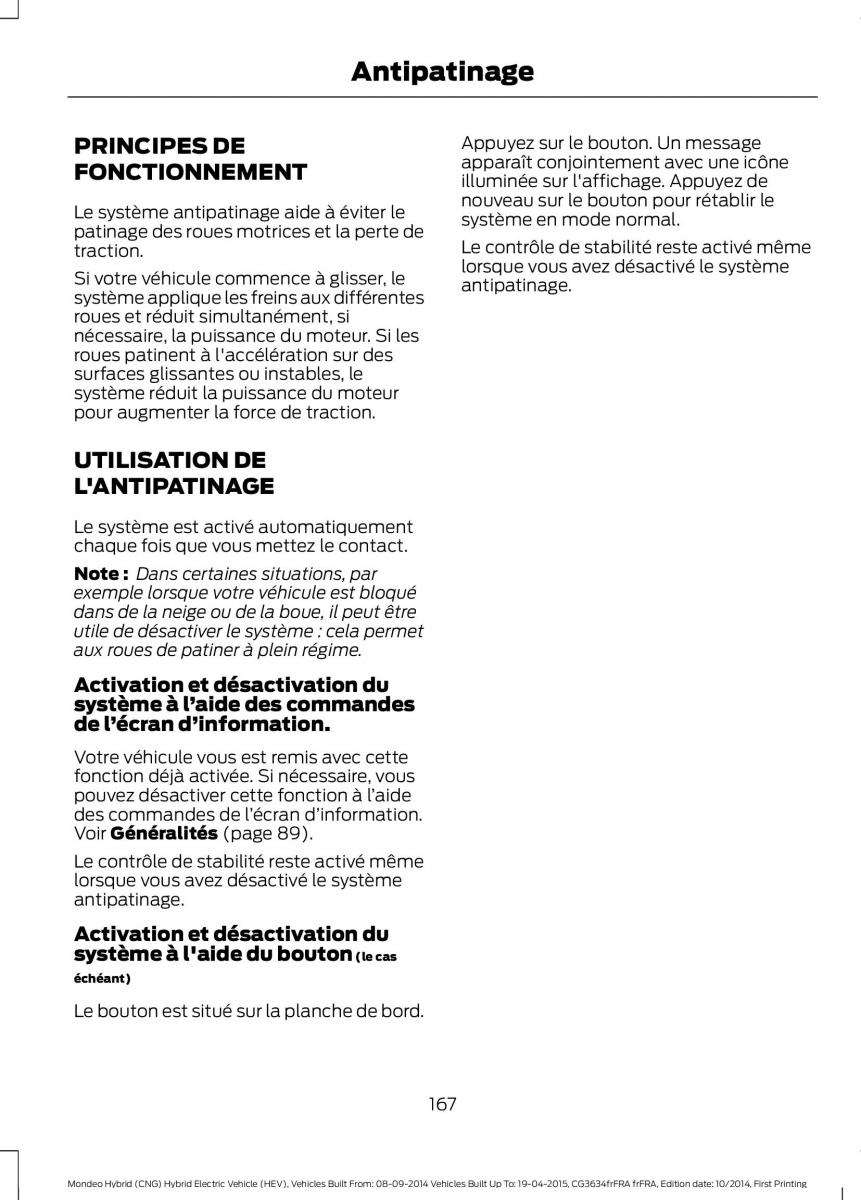 Antipatinage

PRINCIPES DE FONCTIONNEMENT

Le système antipatinage aide à éviter le patinage des roues motrices et la perte de traction.

Si votre véhicule commence à glisser, le système applique les freins aux différentes roues et réduit simultanément, si nécessaire, la puissance du moteur. Si les roues patinent à l'accélération sur des surfaces glissantes ou instables, le système réduit la puissance du moteur pour augmenter la force de traction.

UTILISATION DE L'ANTIPATINAGE

Le système est activé automatiquement chaque fois que vous mettez le contact.

Note : Dans certaines situations, par exemple lorsque votre véhicule est bloqué dans de la neige ou de la boue, il peut être utile de désactiver le système : cela permet aux roues de patiner à plein régime.

Activation et désactivation du système à l'aide des commandes de l'écran d'information.

Votre véhicule vous est remis avec cette fonction déjà activée. Si nécessaire, vous pouvez désactiver cette fonction à l'aide des commandes de l'écran d'information. Voir Généralités (page 89).

Le contrôle de stabilité reste activé même lorsque vous avez désactivé le système antipatinage.

Activation et désactivation du système à l'aide du bouton (le cas échéant)

Le bouton est situé sur la planche de bord.

Appuyez sur le bouton. Un message apparaît conjointement avec une icône illuminée sur l'affichage. Appuyez de nouveau sur le bouton pour rétablir le système en mode normal.

Le contrôle de stabilité reste activé même lorsque vous avez désactivé le système antipatinage.

167

Mondeo Hybrid (CNG) Hybrid Electric Vehicle (HEV), Vehicles Built From: 08-09-2014 Vehicles Built Up To: 19-04-2015, CG3634frFRA frFRA, Edition date: 10/2014, First Printing